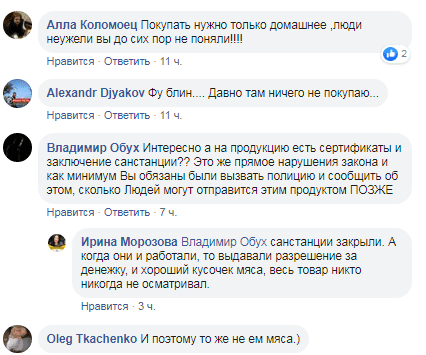 Алла Коломоец Покупать нужно только домашнее ,люди неужели вы до сих пор не поняли!!!!

2

Нравится · Ответить · 11 ч.

Alexandr Djyakov Фу блин.... Давно там ничего не покупаю...

Нравится · Ответить · 11 ч.

Владимир Обух Интересно а на продукцию есть сертификаты и заключение санстанции?? Это же прямое нарушения закона и как минимум Вы обязаны были вызвать полицию и сообщить об этом, сколько Людей могут отправится этим продуктом ПОЗЖЕ

Нравится · Ответить · 7 ч.

Ирина Морозова Владимир Обух санстанции закрыли. А когда они и работали, то выдавали разрешение за денежку, и хороший кусочек мяса, весь товар никто никогда не осматривал.

Нравится · 3 ч.

Oleg Tkachenko И поэтому то же не ем мяса.)